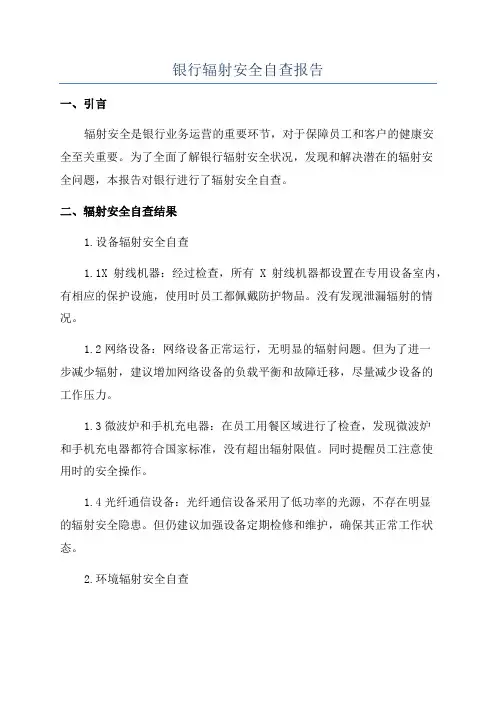 银行辐射安全自查报告

一、引言

辐射安全是银行业务运营的重要环节，对于保障员工和客户的健康安全至关重要。为了全面了解银行辐射安全状况，发现和解决潜在的辐射安全问题，本报告对银行进行了辐射安全自查。

二、辐射安全自查结果

1.设备辐射安全自查

1.1X 射线机器：经过检查，所有 X 射线机器都设置在专用设备室内，有相应的保护设施，使用时员工都佩戴防护物品。没有发现泄漏辐射的情况。

1.2 网络设备：网络设备正常运行，无明显的辐射问题。但为了进一步减少辐射，建议增加网络设备的负载平衡和故障迁移，尽量减少设备的工作压力。

1.3 微波炉和手机充电器：在员工用餐区域进行了检查，发现微波炉和手机充电器都符合国家标准，没有超出辐射限值。同时提醒员工注意使用时的安全操作。

1.4 光纤通信设备：光纤通信设备采用了低功率的光源，不存在明显的辐射安全隐患。但仍建议加强设备定期检修和维护，确保其正常工作状态。

2.环境辐射安全自查